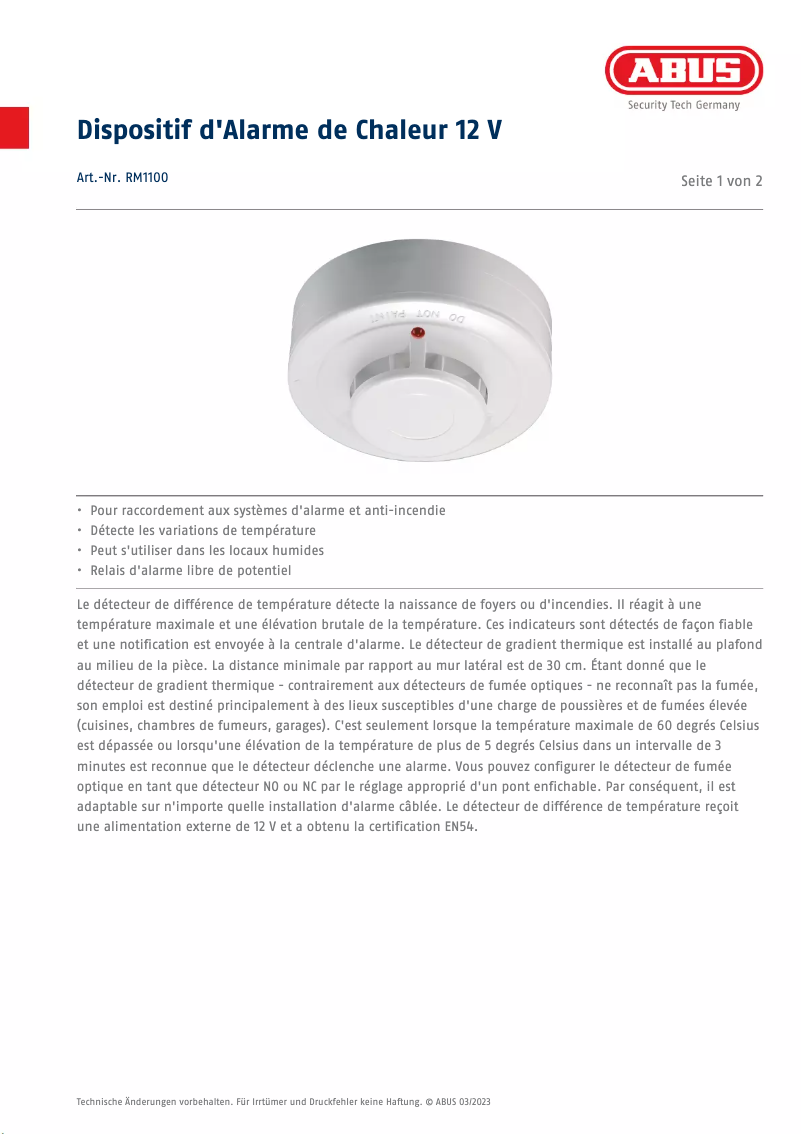 ABUS
Security Tech Germany

Dispositif d'Alarme de Chaleur 12 V

Art.-Nr. RM1100

Seite 1 von 2

DO NOT PAINT

• Pour raccordement aux systèmes d'alarme et anti-incendie
• Détecte les variations de température
• Peut s'utiliser dans les locaux humides
• Relais d'alarme libre de potentiel

Le détecteur de différence de température détecte la naissance de foyers ou d'incendies. Il réagit à une température maximale et une élévation brutale de la température. Ces indicateurs sont détectés de façon fiable et une notification est envoyée à la centrale d'alarme. Le détecteur de gradient thermique est installé au plafond au milieu de la pièce. La distance minimale par rapport au mur latéral est de 30 cm. Étant donné que le détecteur de gradient thermique - contrairement aux détecteurs de fumée optiques - ne reconnaît pas la fumée, son emploi est destiné principalement à des lieux susceptibles d'une charge de poussières et de fumées élevée (cuisines, chambres de fumeurs, garages). C'est seulement lorsque la température maximale de 60 degrés Celsius est dépassée ou lorsqu'une élévation de la température de plus de 5 degrés Celsius dans un intervalle de 3 minutes est reconnue que le détecteur déclenche une alarme. Vous pouvez configurer le détecteur de fumée optique en tant que détecteur NO ou NC par le réglage approprié d'un pont enfichable. Par conséquent, il est adaptable sur n'importe quelle installation d'alarme câblée. Le détecteur de différence de température reçoit une alimentation externe de 12 V et a obtenu la certification EN54.

Technische Änderungen vorbehalten. Für Irrtümer und Druckfehler keine Haftung. © ABUS 03/2023